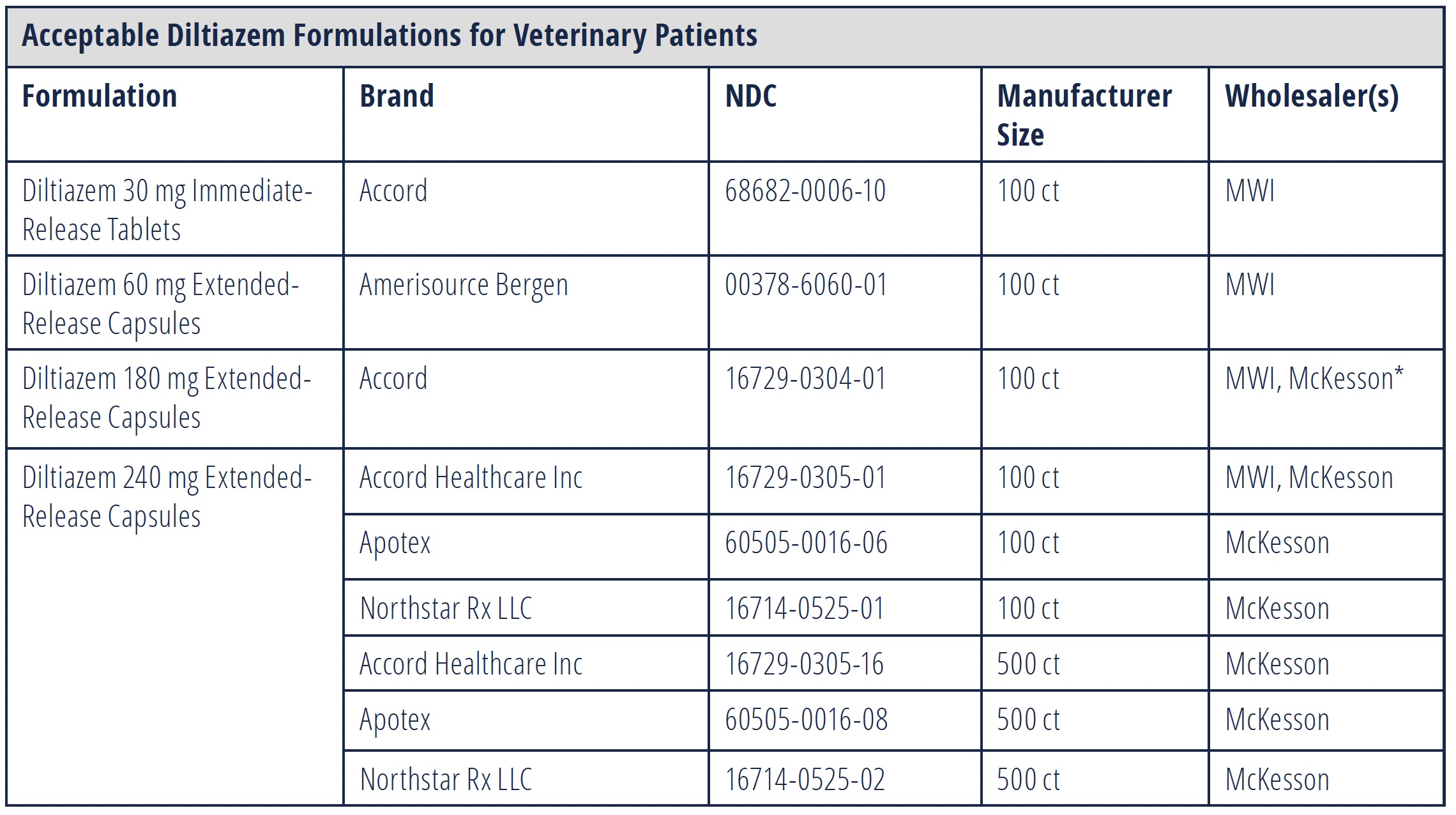 Acceptable Diltiazem Formulations for Veterinary Patients

| Formulation | Brand | NDC | Manufacturer Size | Wholesaler(s) |
|---|---|---|---|---|
| Diltiazem 30 mg Immediate-Release Tablets | Accord | 68682-0006-10 | 100 ct | MWI |
| Diltiazem 60 mg Extended-Release Capsules | Amerisource Bergen | 00378-6060-01 | 100 ct | MWI |
| Diltiazem 180 mg Extended-Release Capsules | Accord | 16729-0304-01 | 100 ct | MWI, McKesson* |
| Diltiazem 240 mg Extended-Release Capsules | Accord Healthcare Inc | 16729-0305-01 | 100 ct | MWI, McKesson |
| | Apotex | 60505-0016-06 | 100 ct | McKesson |
| | Northstar Rx LLC | 16714-0525-01 | 100 ct | McKesson |
| | Accord Healthcare Inc | 16729-0305-16 | 500 ct | McKesson |
| | Apotex | 60505-0016-08 | 500 ct | McKesson |
| | Northstar Rx LLC | 16714-0525-02 | 500 ct | McKesson |